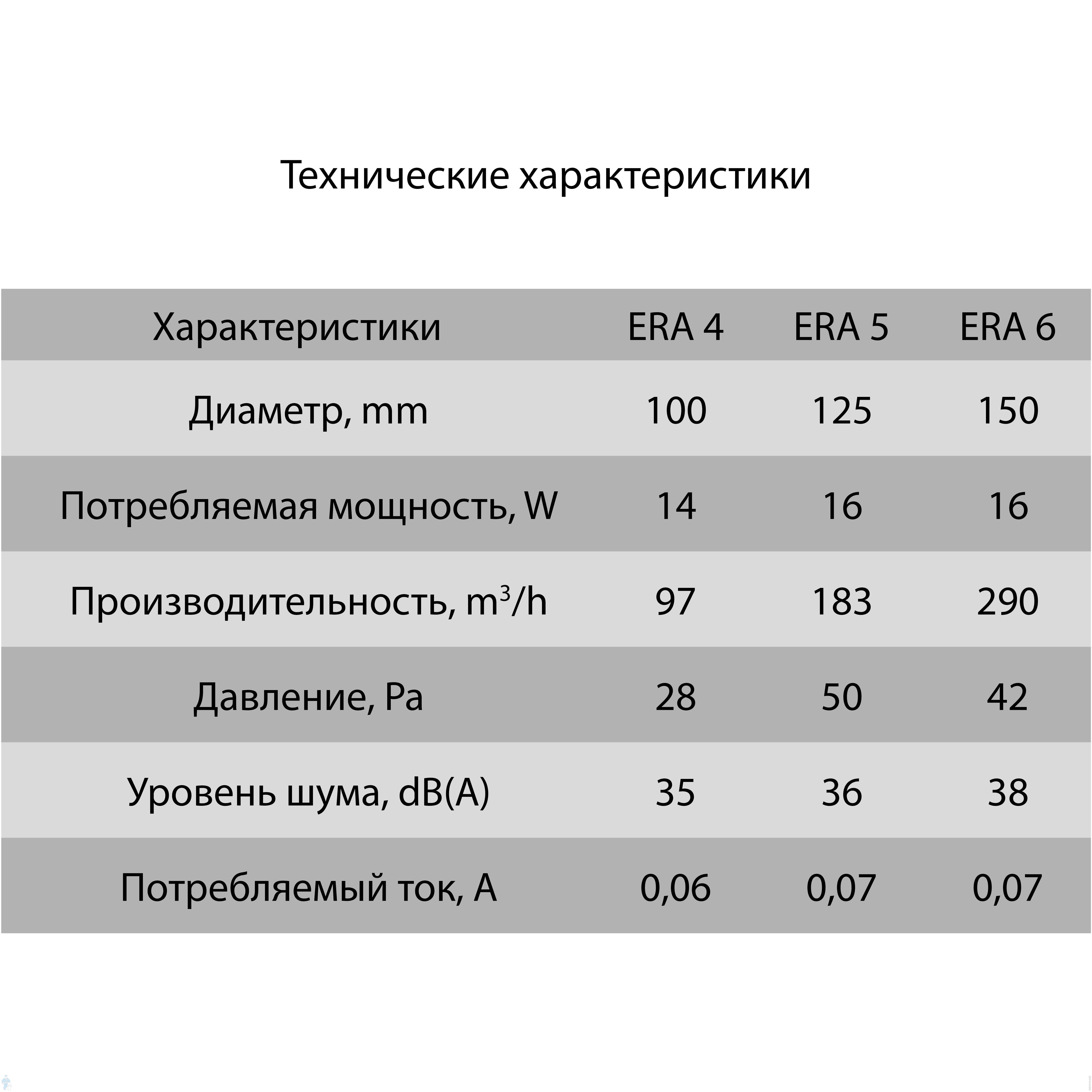 Технические характеристики

| Характеристики | ERA 4 | ERA 5 | ERA 6 |
|---|---|---|---|
| Диаметр, mm | 100 | 125 | 150 |
| Потребляемая мощность, W | 14 | 16 | 16 |
| Производительность, $m^3/h$ | 97 | 183 | 290 |
| Давление, Pa | 28 | 50 | 42 |
| Уровень шума, dB(A) | 35 | 36 | 38 |
| Потребляемый ток, A | 0,06 | 0,07 | 0,07 |